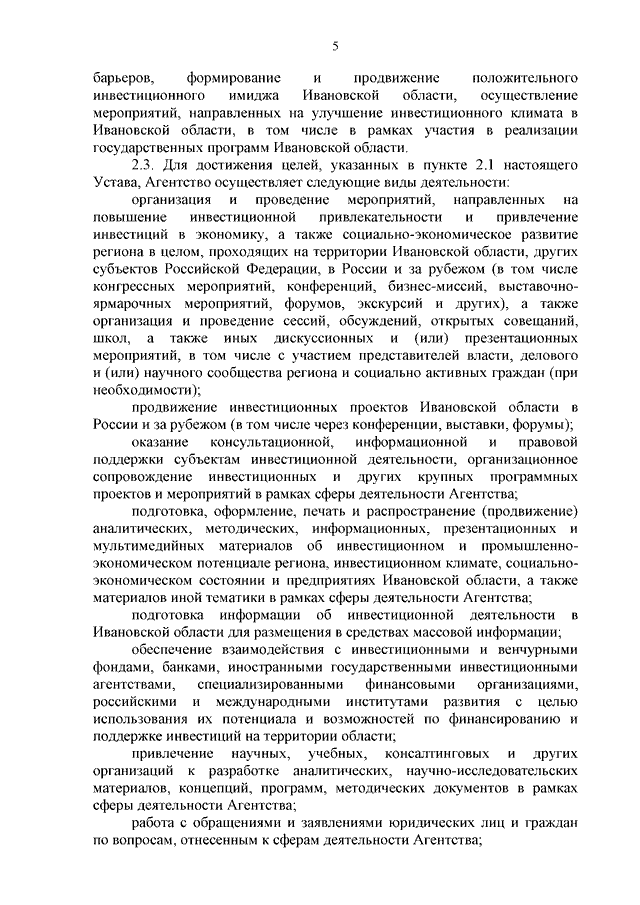 5

барьеров, формирование и продвижение положительного инвестиционного имиджа Ивановской области, осуществление мероприятий, направленных на улучшение инвестиционного климата в Ивановской области, в том числе в рамках участия в реализации государственных программ Ивановской области.

2.3. Для достижения целей, указанных в пункте 2.1 настоящего Устава, Агентство осуществляет следующие виды деятельности:

организация и проведение мероприятий, направленных на повышение инвестиционной привлекательности и привлечение инвестиций в экономику, а также социально-экономическое развитие региона в целом, проходящих на территории Ивановской области, других субъектов Российской Федерации, в России и за рубежом (в том числе конгрессных мероприятий, конференций, бизнес-миссий, выставочно-ярмарочных мероприятий, форумов, экскурсий и других), а также организация и проведение сессий, обсуждений, открытых совещаний, школ, а также иных дискуссионных и (или) презентационных мероприятий, в том числе с участием представителей власти, делового и (или) научного сообщества региона и социально активных граждан (при необходимости);

продвижение инвестиционных проектов Ивановской области в России и за рубежом (в том числе через конференции, выставки, форумы);

оказание консультационной, информационной и правовой поддержки субъектам инвестиционной деятельности, организационное сопровождение инвестиционных и других крупных программных проектов и мероприятий в рамках сферы деятельности Агентства;

подготовка, оформление, печать и распространение (продвижение) аналитических, методических, информационных, презентационных и мультимедийных материалов об инвестиционном и промышленно-экономическом потенциале региона, инвестиционном климате, социально-экономическом состоянии и предприятиях Ивановской области, а также материалов иной тематики в рамках сферы деятельности Агентства;

подготовка информации об инвестиционной деятельности в Ивановской области для размещения в средствах массовой информации;

обеспечение взаимодействия с инвестиционными и венчурными фондами, банками, иностранными государственными инвестиционными агентствами, специализированными финансовыми организациями, российскими и международными институтами развития с целью использования их потенциала и возможностей по финансированию и поддержке инвестиций на территории области;

привлечение научных, учебных, консалтинговых и других организаций к разработке аналитических, научно-исследовательских материалов, концепций, программ, методических документов в рамках сферы деятельности Агентства;

работа с обращениями и заявлениями юридических лиц и граждан по вопросам, отнесенным к сферам деятельности Агентства;